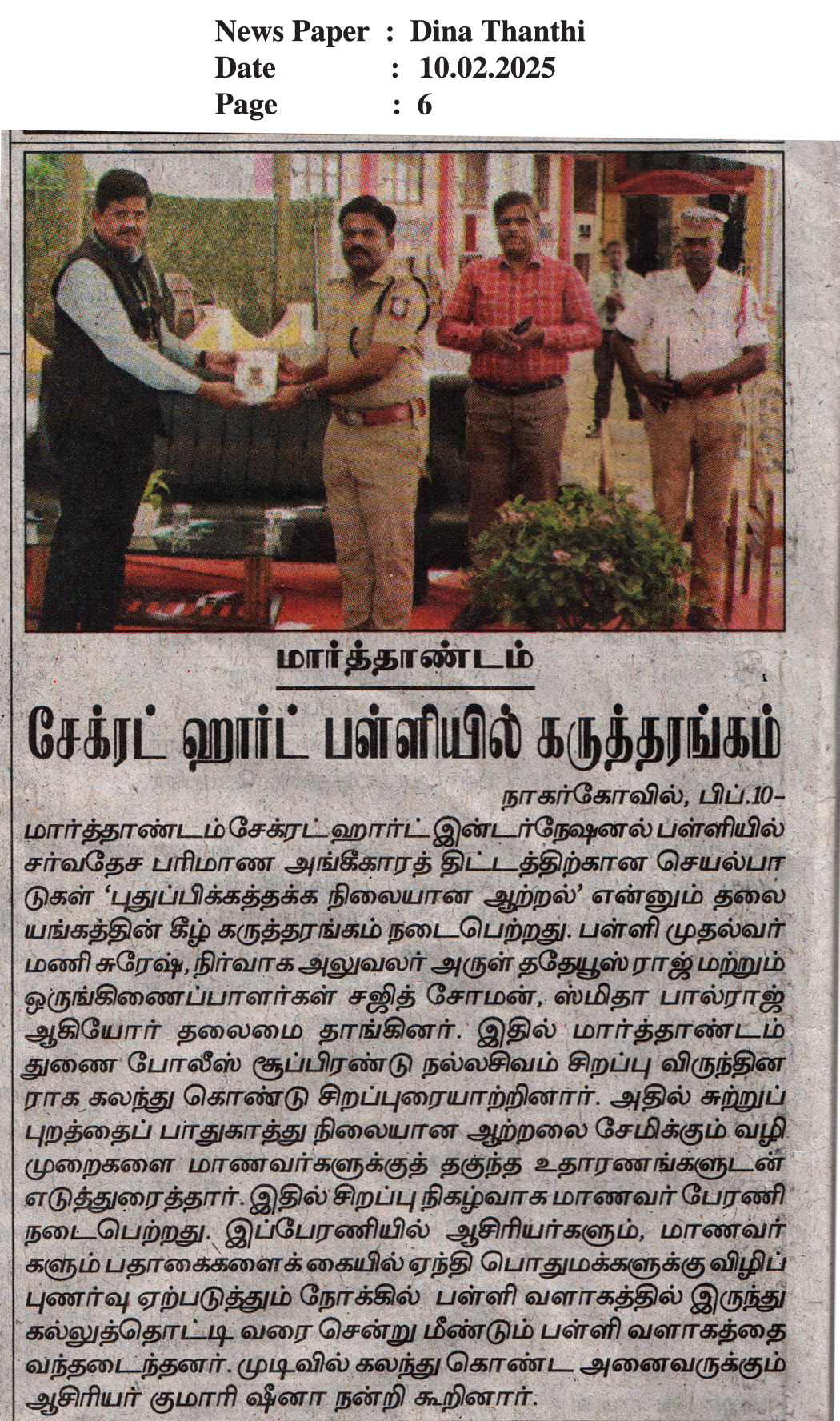 News Paper : Dina Thanthi
Date : 10.02.2025
Page : 6

மார்த்தாண்டம்

சேக்ரட் ஹார்ட் பள்ளியில் கருத்தரங்கம்

நாகர்கோவில், பிப்.10-

மார்த்தாண்டம் சேக்ரட் ஹார்ட் இன்டர்நேஷனல் பள்ளியில் சர்வதேச பரிமாண அங்கீகாரத் திட்டத்திற்கான செயல்பாடுகள் 'புதுப்பிக்கத்தக்க நிலையான ஆற்றல்' என்னும் தலையங்கத்தின் கீழ் கருத்தரங்கம் நடைபெற்றது. பள்ளி முதல்வர் மணி சுரேஷ், நிர்வாக அலுவலர் அருள் ததேயூஸ் ராஜ் மற்றும் ஒருங்கிணைப்பாளர்கள் சஜித் சோமன், ஸ்மிதா பால்ராஜ் ஆகியோர் தலைமை தாங்கினர். இதில் மார்த்தாண்டம் துணை போலீஸ் சூப்பிரண்டு நல்லசிவம் சிறப்பு விருந்தினராக கலந்து கொண்டு சிறப்புரையாற்றினார். அதில் சுற்றுப்புறத்தைப் பாதுகாத்து நிலையான ஆற்றலை சேமிக்கும் வழிமுறைகளை மாணவர்களுக்குத் தகுந்த உதாரணங்களுடன் எடுத்துரைத்தார். இதில் சிறப்பு நிகழ்வாக மாணவர் பேரணி நடைபெற்றது. இப்பேரணியில் ஆசிரியர்களும், மாணவர்களும் பதாகைகளைக் கையில் ஏந்தி பொதுமக்களுக்கு விழிப்புணர்வு ஏற்படுத்தும் நோக்கில் பள்ளி வளாகத்தில் இருந்து கல்லுத்தொட்டி வரை சென்று மீண்டும் பள்ளி வளாகத்தை வந்தடைந்தனர். முடிவில் கலந்து கொண்ட அனைவருக்கும் ஆசிரியர் குமாரி ஷீனா நன்றி கூறினார்.